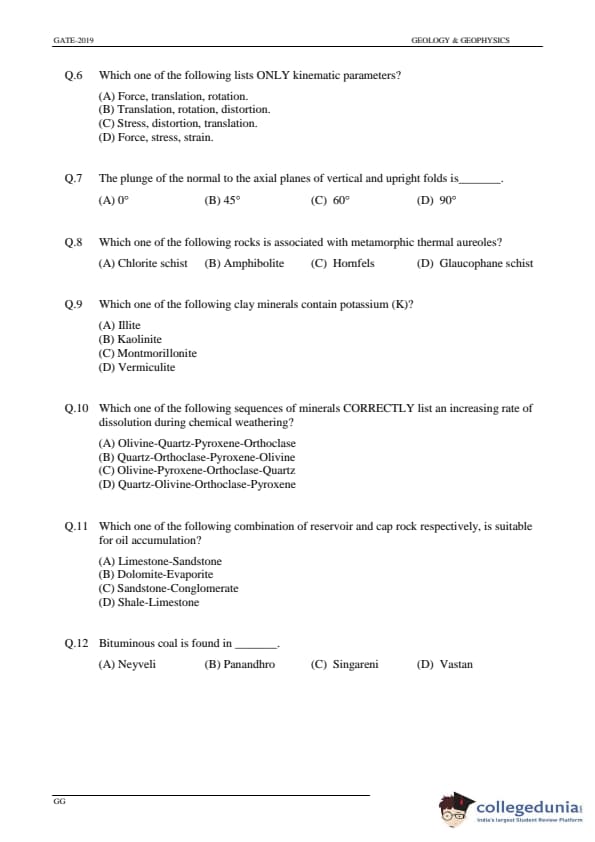 GATE-2019 GEOLOGY & GEOPHYSICS

Q.6 Which one of the following lists ONLY kinematic parameters?

(A) Force, translation, rotation.
(B) Translation, rotation, distortion.
(C) Stress, distortion, translation.
(D) Force, stress, strain.

Q.7 The plunge of the normal to the axial planes of vertical and upright folds is_______.

(A) 0° (B) 45° (C) 60° (D) 90°

Q.8 Which one of the following rocks is associated with metamorphic thermal aureoles?

(A) Chlorite schist (B) Amphibolite (C) Hornfels (D) Glaucophane schist

Q.9 Which one of the following clay minerals contain potassium (K)?

(A) Illite
(B) Kaolinite
(C) Montmorillonite
(D) Vermiculite

Q.10 Which one of the following sequences of minerals CORRECTLY list an increasing rate of dissolution during chemical weathering?

(A) Olivine-Quartz-Pyroxene-Orthoclase
(B) Quartz-Orthoclase-Pyroxene-Olivine
(C) Olivine-Pyroxene-Orthoclase-Quartz
(D) Quartz-Olivine-Orthoclase-Pyroxene

Q.11 Which one of the following combination of reservoir and cap rock respectively, is suitable for oil accumulation?

(A) Limestone-Sandstone
(B) Dolomite-Evaporite
(C) Sandstone-Conglomerate
(D) Shale-Limestone

Q.12 Bituminous coal is found in _______.

(A) Neyveli (B) Panandhro (C) Singareni (D) Vastan

GG

collegedunia
India's largest Student Review Platform